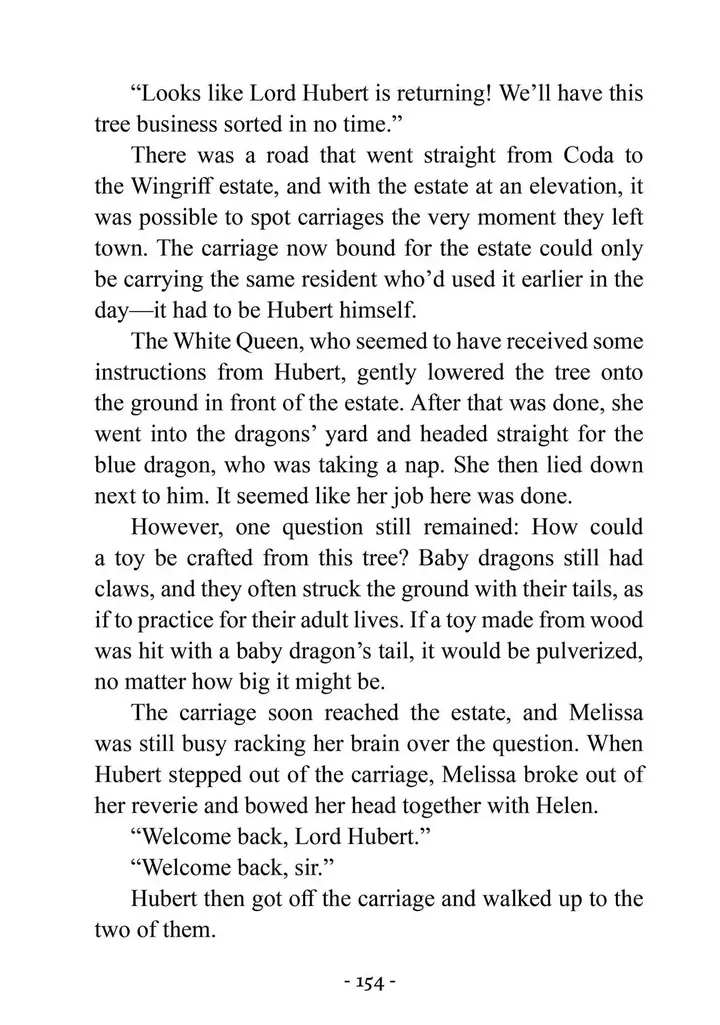 “Looks like Lord Hubert is returning! We’ll have this tree business sorted in no time.”

There was a road that went straight from Coda to the Wingriff estate, and with the estate at an elevation, it was possible to spot carriages the very moment they left town. The carriage now bound for the estate could only be carrying the same resident who’d used it earlier in the day—it had to be Hubert himself.

The White Queen, who seemed to have received some instructions from Hubert, gently lowered the tree onto the ground in front of the estate. After that was done, she went into the dragons’ yard and headed straight for the blue dragon, who was taking a nap. She then lied down next to him. It seemed like her job here was done.

However, one question still remained: How could a toy be crafted from this tree? Baby dragons still had claws, and they often struck the ground with their tails, as if to practice for their adult lives. If a toy made from wood was hit with a baby dragon’s tail, it would be pulverized, no matter how big it might be.

The carriage soon reached the estate, and Melissa was still busy racking her brain over the question. When Hubert stepped out of the carriage, Melissa broke out of her reverie and bowed her head together with Helen.

“Welcome back, Lord Hubert.”

“Welcome back, sir.”

Hubert then got off the carriage and walked up to the two of them.

- 154 -